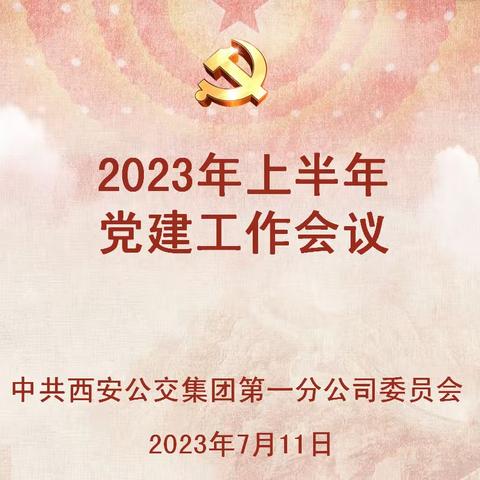 2023年上半年
党建工作会议

中共西安公交集团第一分公司委员会

2023年7月11日